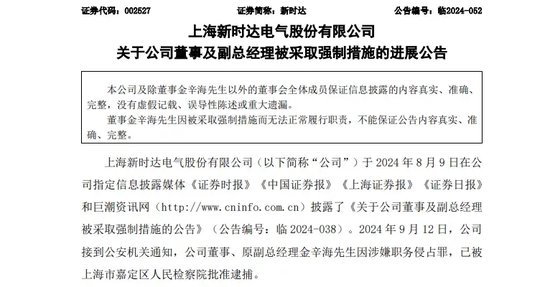 证券代码：002527　　　　　　　证券简称：新时达　　　　　　　公告编号：临2024-052

上海新时达电气股份有限公司
关于公司董事及副总经理被采取强制措施的进展公告

本公司及除董事金辛海先生以外的董事会全体成员保证信息披露的内容真实、准确、完整，没有虚假记载、误导性陈述或重大遗漏。

董事金辛海先生因被采取强制措施而无法正常履行职责，不能保证公告内容真实、准确、完整。

上海新时达电气股份有限公司（以下简称“公司”）于 2024 年 8 月 9 日在公司指定信息披露媒体《证券时报》《中国证券报》《上海证券报》《证券日报》和巨潮资讯网（http://www.cninfo.com.cn）披露了《关于公司董事及副总经理被采取强制措施的公告》（公告编号：临 2024-038）。2024 年 9 月 12 日，公司接到公安机关通知，公司董事、原副总经理金辛海先生因涉嫌职务侵占罪，已被上海市嘉定区人民检察院批准逮捕。